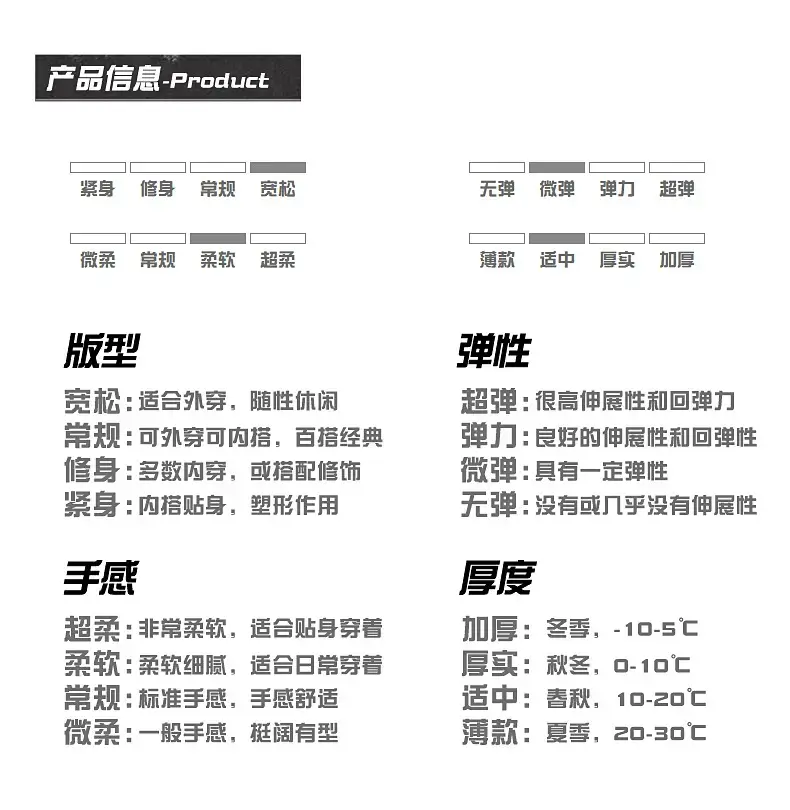 产品信息-Product

紧身 修身 常规 宽松

微柔 常规 柔软 超柔

无弹 微弹 弹力 超弹

薄款 适中 厚实 加厚

版型

宽松：适合外穿，随性休闲
常规：可外穿可内搭，百搭经典
修身：多数内穿，或搭配修饰
紧身：内搭贴身，塑形作用

手感

超柔：非常柔软，适合贴身穿着
柔软：柔软细腻，适合日常穿着
常规：标准手感，手感舒适
微柔：一般手感，挺阔有型

弹性

超弹：很高伸展性和回弹力
弹力：良好的伸展性和回弹性
微弹：具有一定弹性
无弹：没有或几乎没有伸展性

厚度

加厚：冬季，-10-5℃
厚实：秋冬，0-10℃
适中：春秋，10-20℃
薄款：夏季，20-30℃